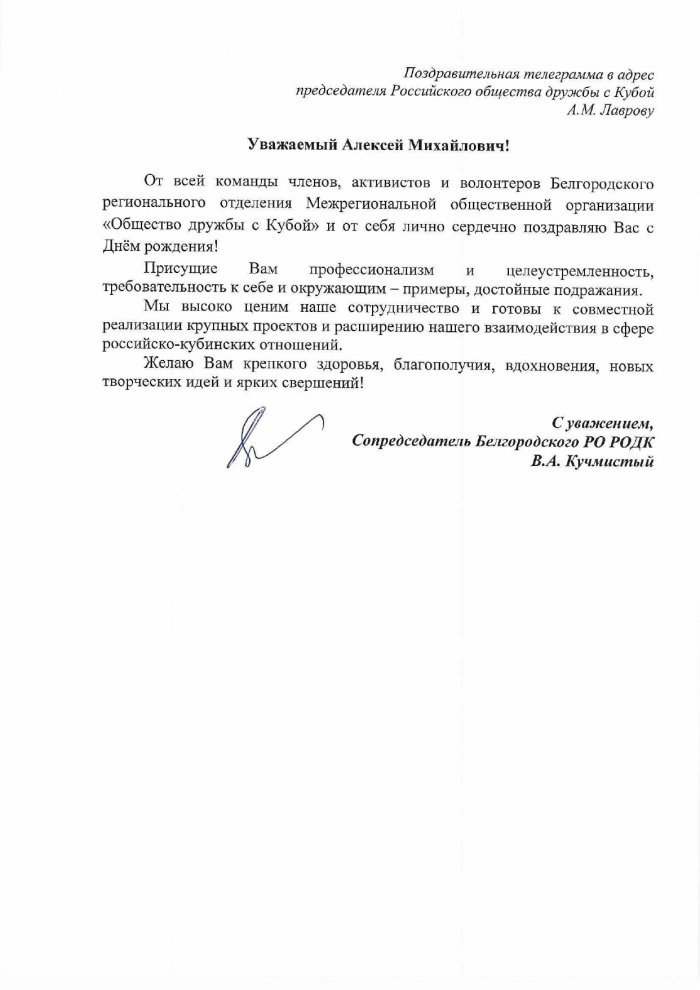 Поздравительная телеграмма в адрес председателя Российского общества дружбы с Кубой А.М. Лаврову

Уважаемый Алексей Михайлович!

От всей команды членов, активистов и волонтеров Белгородского регионального отделения Межрегиональной общественной организации «Общество дружбы с Кубой» и от себя лично сердечно поздравляю Вас с Днём рождения!

Присущие Вам профессионализм и целеустремленность, требовательность к себе и окружающим – примеры, достойные подражания.

Мы высоко ценим наше сотрудничество и готовы к совместной реализации крупных проектов и расширению нашего взаимодействия в сфере российско-кубинских отношений.

Желаю Вам крепкого здоровья, благополучия, вдохновения, новых творческих идей и ярких свершений!

С уважением,
Сопредседатель Белгородского РО РОДК
В.А. Кучмистый